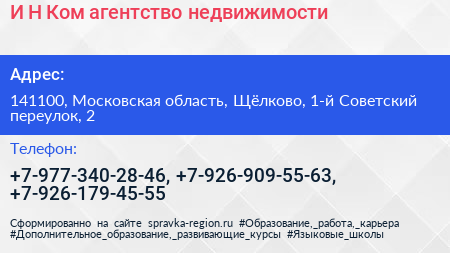 И Н Ком агентство недвижимости

Адрес:

141100, Московская область, Щёлково, 1-й Советский переулок, 2

Телефон:

+7-977-340-28-46, +7-926-909-55-63, +7-926-179-45-55

Сформированно на сайте spravka-region.ru #Образование,_работа,_карьера #Дополнительное_образование,_развивающие_курсы #Языковые_школы